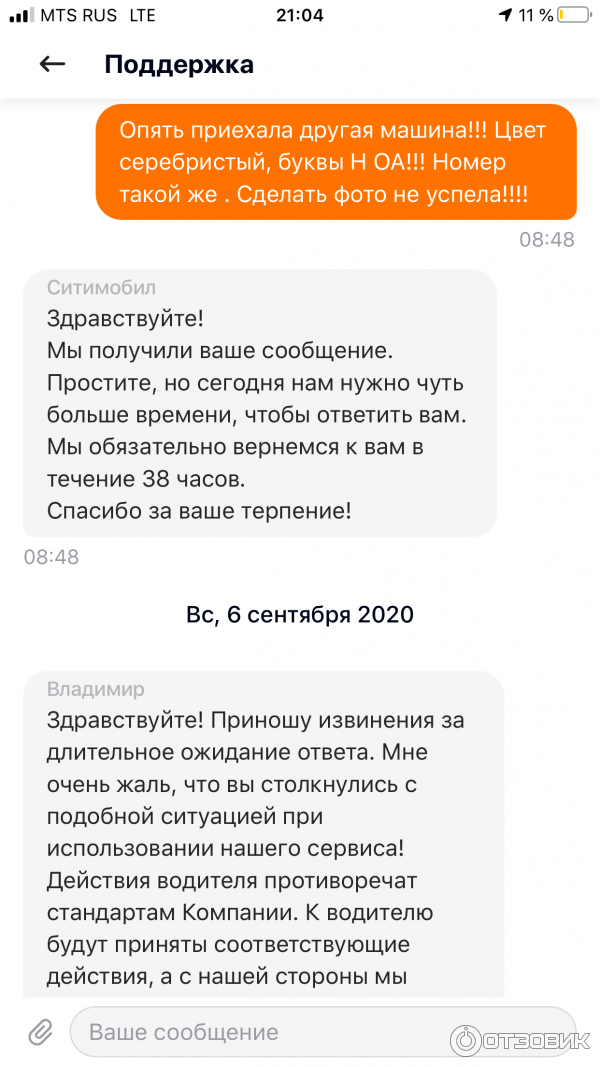 MTS RUS LTE 21:04 11 %

Поддержка

Опять приехала другая машина!!! Цвет серебристый, буквы Н ОА!!! Номер такой же . Сделать фото не успела!!!!

08:48

Ситимобил
Здравствуйте!
Мы получили ваше сообщение.
Простите, но сегодня нам нужно чуть больше времени, чтобы ответить вам.
Мы обязательно вернемся к вам в течение 38 часов.
Спасибо за ваше терпение!

08:48

Вс, 6 сентября 2020

Владимир
Здравствуйте! Приношу извинения за длительное ожидание ответа. Мне очень жаль, что вы столкнулись с подобной ситуацией при использовании нашего сервиса! Действия водителя противоречат стандартам Компании. К водителю будут приняты соответствующие действия, а с нашей стороны мы

Ваше сообщение

ОТЗОВИК